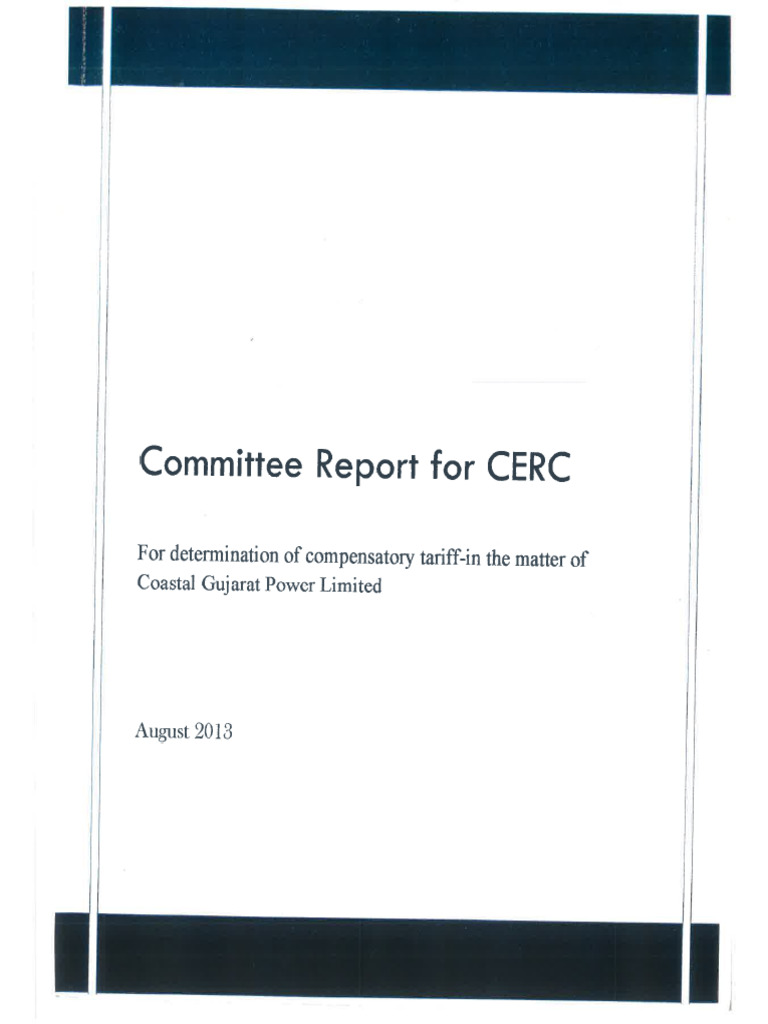 Committee Report for CERC

For determination of compensatory tariff-in the matter of Coastal Gujarat Power Limited

August 2013